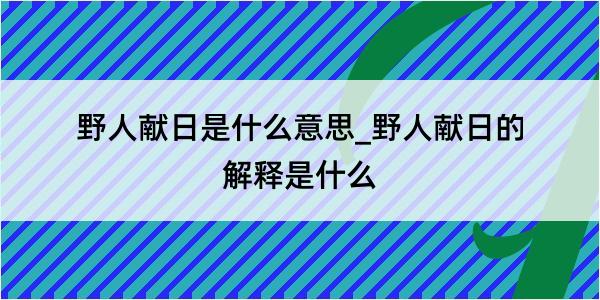 野人献日是什么意思_野人献日的解释是什么